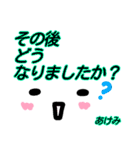 その後
どう
なりましたか？

?

あけみ